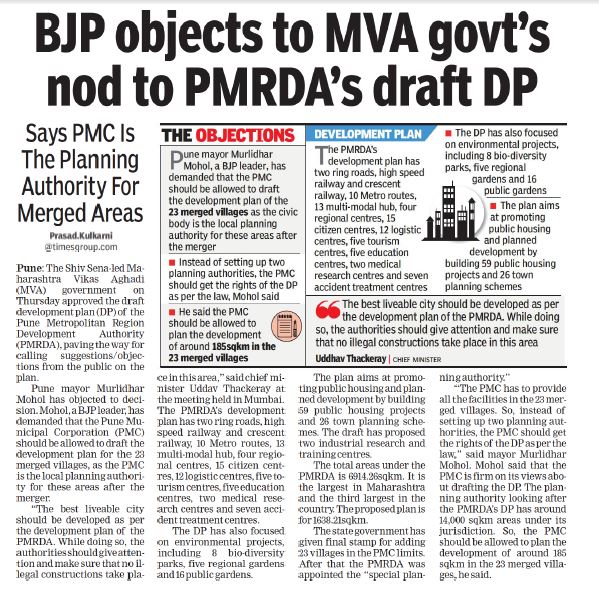 BJP objects to MVA govt's nod to PMRDA's draft DP

Says PMC Is The Planning Authority For Merged Areas

Prasad.Kulkarni
@timesgroup.com

THE OBJECTIONS

Pune mayor Murlidhar Mohol, a BJP leader, has demanded that the PMC should be allowed to draft the development plan of the 23 merged villages as the civic body is the local planning authority for these areas after the merger

■ Instead of setting up two planning authorities, the PMC should get the rights of the DP as per the law, Mohol said

■ He said the PMC should be allowed to plan the development of around 185sqkm in the 23 merged villages

DEVELOPMENT PLAN

The PMRDA's development plan has two ring roads, high speed railway and crescent railway, 10 Metro routes, 13 multi-modal hub, four regional centres, 15 citizen centres, 12 logistic centres, five tourism centres, five education centres, two medical research centres and seven accident treatment centres

■ The DP has also focused on environmental projects, including 8 bio-diversity parks, five regional gardens and 16 public gardens

■ The plan aims at promoting public housing and planned development by building 59 public housing projects and 26 town planning schemes

The best liveable city should be developed as per the development plan of the PMRDA. While doing so, the authorities should give attention and make sure that no illegal constructions take place in this area

Uddhav Thackeray | CHIEF MINISTER

Pune: The Shiv Sena-led Maharashtra Vikas Aghadi (MVA) government on Thursday approved the draft development plan (DP) of the Pune Metropolitan Region Development Authority (PMRDA), paving the way for calling suggestions/objections from the public on the plan.

Pune mayor Murlidhar Mohol has objected to decision. Mohol, a BJP leader, has demanded that the Pune Municipal Corporation (PMC) should be allowed to draft the development plan for the 23 merged villages, as the PMC is the local planning authority for these areas after the merger.

"The best liveable city should be developed as per the development plan of the PMRDA. While doing so, the authorities should give attention and make sure that no illegal constructions take place in this area," said chief minister Uddav Thackeray at the meeting held in Mumbai. The PMRDA's development plan has two ring roads, high speed railway and crescent railway, 10 Metro routes, 13 multi-modal hub, four regional centres, 15 citizen centres, 12 logistic centres, five tourism centres, five education centres, two medical research centres and seven accident treatment centres.

The DP has also focused on environmental projects, including 8 bio-diversity parks, five regional gardens and 16 public gardens.

The plan aims at promoting public housing and planned development by building 59 public housing projects and 26 town planning schemes. The draft has proposed two industrial research and training centres.

The total areas under the PMRDA is 6914.26sqkm. It is the largest in Maharashtra and the third largest in the country. The proposed plan is for 1638.21sqkm.

The state government has given final stamp for adding 23 villages in the PMC limits. After that the PMRDA was appointed the "special planning authority."

"The PMC has to provide all the facilities in the 23 merged villages. So, instead of setting up two planning authorities, the PMC should get the rights of the DP as per the law," said mayor Murlidhar Mohol. Mohol said that the PMC is firm on its views about drafting the DP. The planning authority looking after the PMRDA's DP has around 14,000 sqkm areas under its jurisdiction. So, the PMC should be allowed to plan the development of around 185 sqkm in the 23 merged villages, he said.